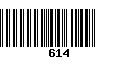 614